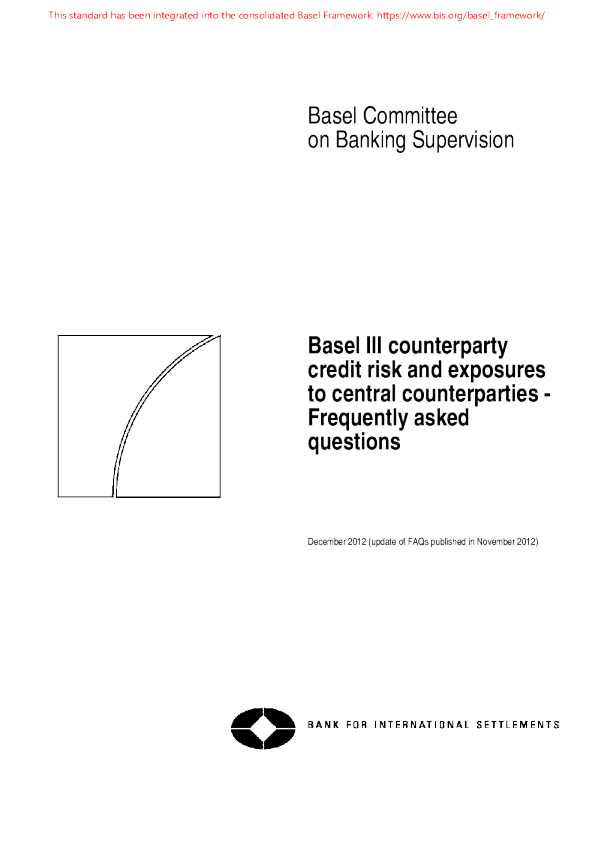 This standard has been integrated into the consolidated Basel Framework: https://www.bis.org/basel_framework/

Basel Committee
on Banking Supervision

Basel III counterparty credit risk and exposures to central counterparties - Frequently asked questions

December 2012 (update of FAQs published in November 2012)

BANK FOR INTERNATIONAL SETTLEMENTS